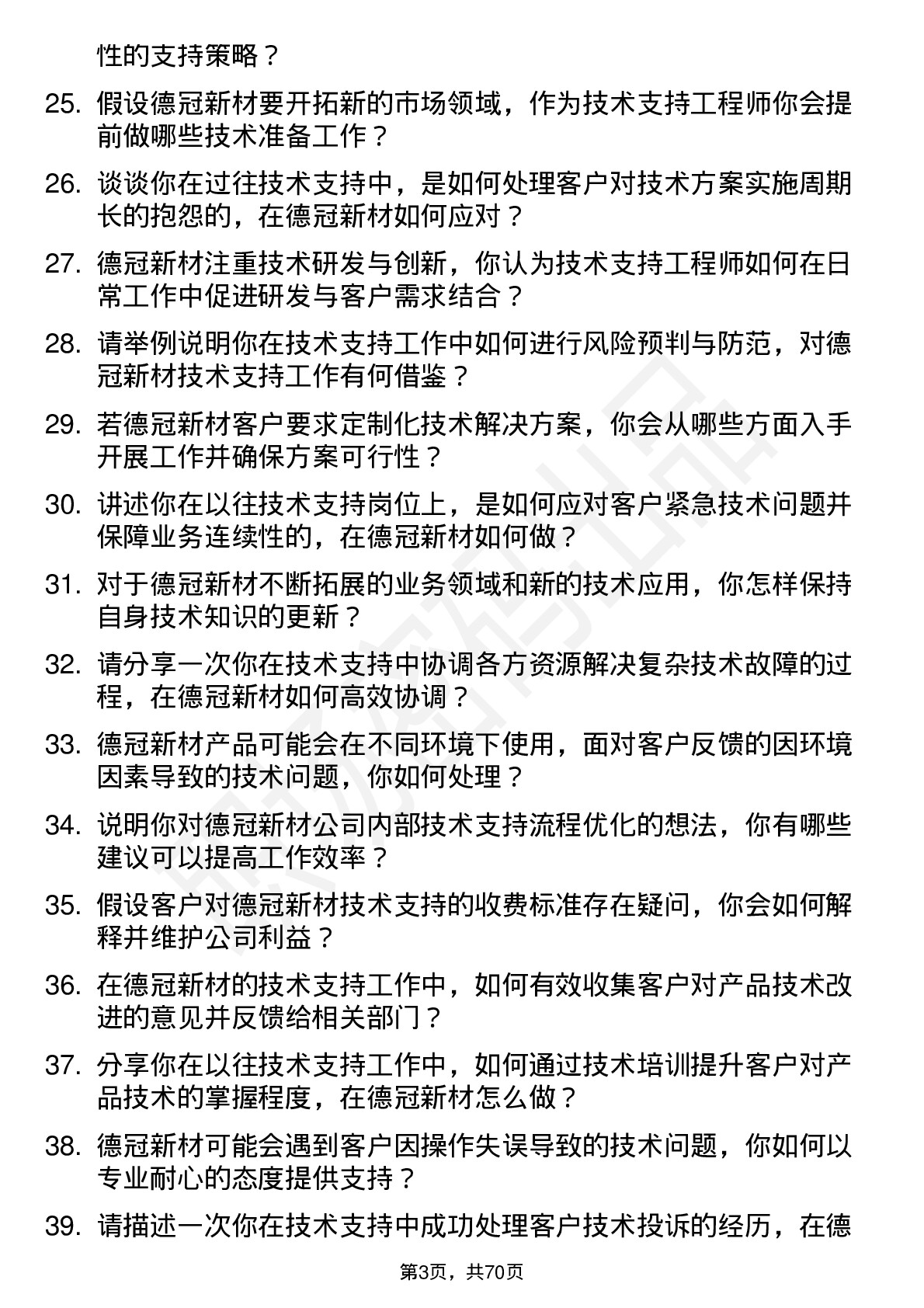 性的支持策略？

25. 假设德冠新材要开拓新的市场领域，作为技术支持工程师你会提前做哪些技术准备工作？

26. 谈谈你在过往技术支持中，是如何处理客户对技术方案实施周期长的抱怨的，在德冠新材如何应对？

27. 德冠新材注重技术研发与创新，你认为技术支持工程师如何在日常工作中促进研发与客户需求结合？

28. 请举例说明你在技术支持工作中如何进行风险预判与防范，对德冠新材技术支持工作有何借鉴？

29. 若德冠新材客户要求定制化技术解决方案，你会从哪些方面入手开展工作并确保方案可行性？

30. 讲述你在以往技术支持岗位上，是如何应对客户紧急技术问题并保障业务连续性的，在德冠新材如何做？

31. 对于德冠新材不断拓展的业务领域和新的技术应用，你怎样保持自身技术知识的更新？

32. 请分享一次你在技术支持中协调各方资源解决复杂技术故障的过程，在德冠新材如何高效协调？

33. 德冠新材产品可能会在不同环境下使用，面对客户反馈的因环境因素导致的技术问题，你如何处理？

34. 说明你对德冠新材公司内部技术支持流程优化的想法，你有哪些建议可以提高工作效率？

35. 假设客户对德冠新材技术支持的收费标准存在疑问，你会如何解释并维护公司利益？

36. 在德冠新材的技术支持工作中，如何有效收集客户对产品技术改进的意见并反馈给相关部门？

37. 分享你在以往技术支持工作中，如何通过技术培训提升客户对产品技术的掌握程度，在德冠新材怎么做？

38. 德冠新材可能会遇到客户因操作失误导致的技术问题，你如何以专业耐心的态度提供支持？

39. 请描述一次你在技术支持中成功处理客户技术投诉的经历，在德

第3页，共70页